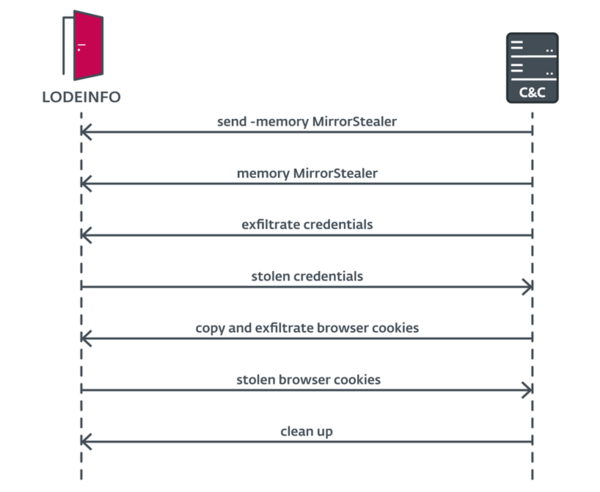 LODEINFO

C&C

send -memory MirrorStealer

memory MirrorStealer

exfiltrate credentials

stolen credentials

copy and exfiltrate browser cookies

stolen browser cookies

clean up